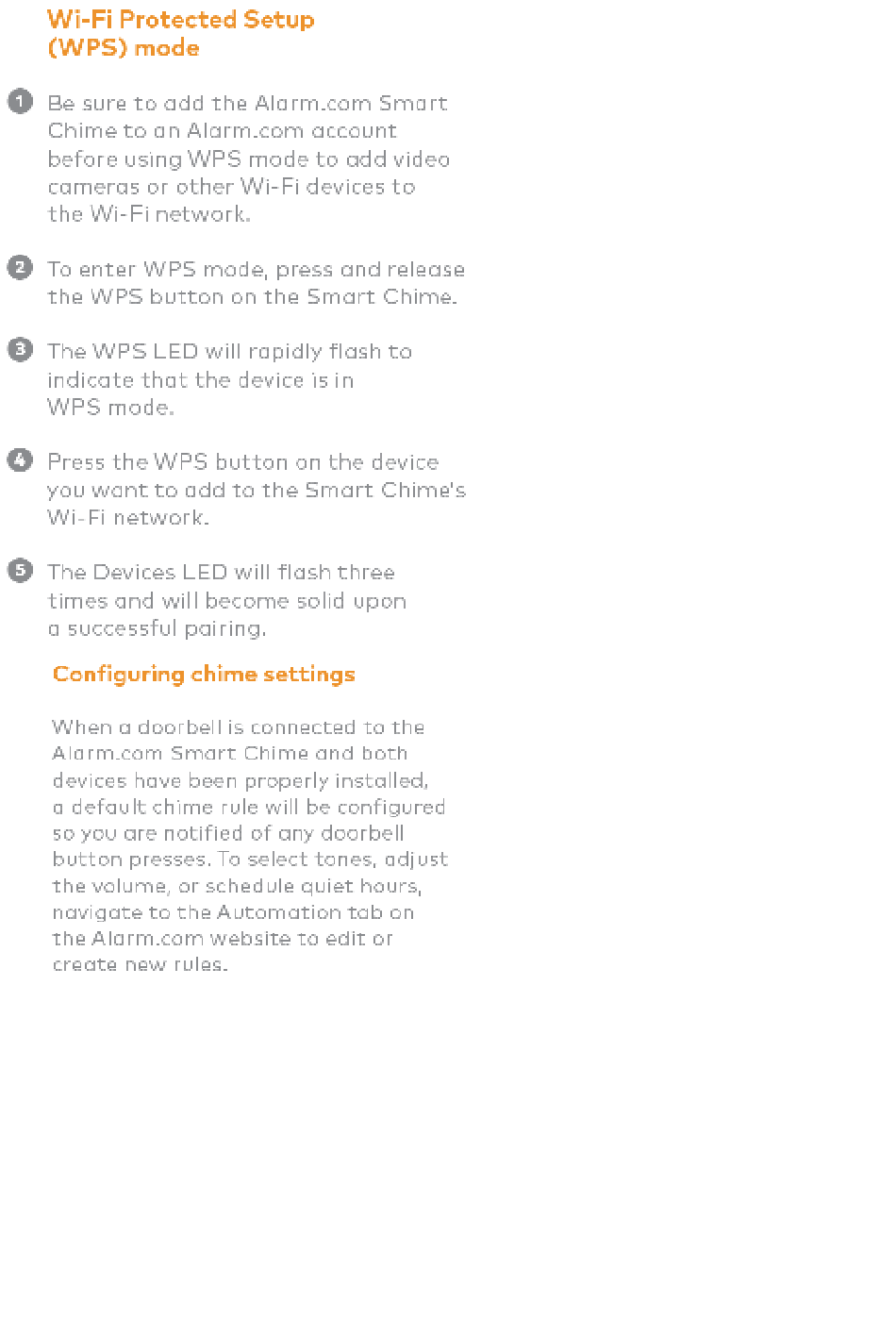 Wi-Fi Protected Setup (WPS) mode

1 Be sure to add the Alarm.com Smart Chime to an Alarm.com account before using WPS mode to add video cameras or other Wi-Fi devices to the Wi-Fi network.

2 To enter WPS mode, press and release the WPS button on the Smart Chime.

3 The WPS LED will rapidly flash to indicate that the device is in WPS mode.

4 Press the WPS button on the device you want to add to the Smart Chime's Wi-Fi network.

5 The Devices LED will flash three times and will become solid upon a successful pairing.

Configuring chime settings

When a doorbell is connected to the Alarm.com Smart Chime and both devices have been properly installed, a default chime rule will be configured so you are notified of any doorbell button presses. To select tones, adjust the volume, or schedule quiet hours, navigate to the Automation tab on the Alarm.com website to edit or create new rules.